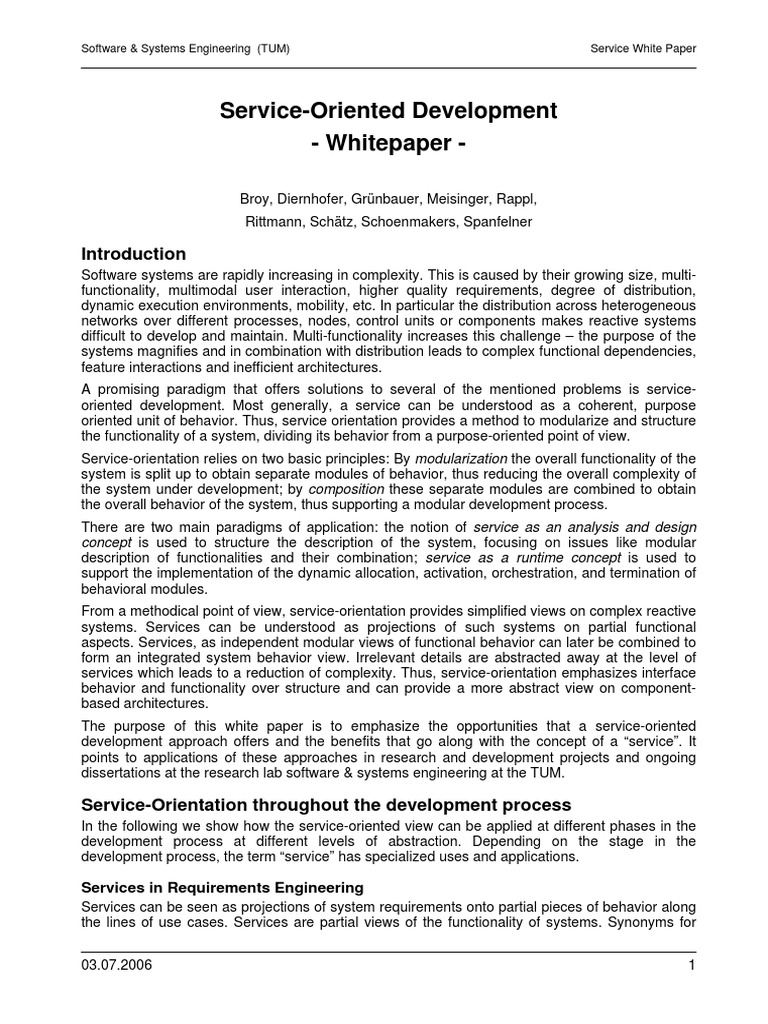 Software & Systems Engineering (TUM)

Service White Paper

Service-Oriented Development
- Whitepaper -

Broy, Diernhofer, Grünbauer, Meisinger, Rappl,
Rittmann, Schätz, Schoenmakers, Spanfelner

Introduction

Software systems are rapidly increasing in complexity. This is caused by their growing size, multi-functionality, multimodal user interaction, higher quality requirements, degree of distribution, dynamic execution environments, mobility, etc. In particular the distribution across heterogeneous networks over different processes, nodes, control units or components makes reactive systems difficult to develop and maintain. Multi-functionality increases this challenge – the purpose of the systems magnifies and in combination with distribution leads to complex functional dependencies, feature interactions and inefficient architectures.

A promising paradigm that offers solutions to several of the mentioned problems is service-oriented development. Most generally, a service can be understood as a coherent, purpose oriented unit of behavior. Thus, service orientation provides a method to modularize and structure the functionality of a system, dividing its behavior from a purpose-oriented point of view.

Service-orientation relies on two basic principles: By modularization the overall functionality of the system is split up to obtain separate modules of behavior, thus reducing the overall complexity of the system under development; by composition these separate modules are combined to obtain the overall behavior of the system, thus supporting a modular development process.

There are two main paradigms of application: the notion of service as an analysis and design concept is used to structure the description of the system, focusing on issues like modular description of functionalities and their combination; service as a runtime concept is used to support the implementation of the dynamic allocation, activation, orchestration, and termination of behavioral modules.

From a methodical point of view, service-orientation provides simplified views on complex reactive systems. Services can be understood as projections of such systems on partial functional aspects. Services, as independent modular views of functional behavior can later be combined to form an integrated system behavior view. Irrelevant details are abstracted away at the level of services which leads to a reduction of complexity. Thus, service-orientation emphasizes interface behavior and functionality over structure and can provide a more abstract view on component-based architectures.

The purpose of this white paper is to emphasize the opportunities that a service-oriented development approach offers and the benefits that go along with the concept of a “service”. It points to applications of these approaches in research and development projects and ongoing dissertations at the research lab software & systems engineering at the TUM.

Service-Orientation throughout the development process

In the following we show how the service-oriented view can be applied at different phases in the development process at different levels of abstraction. Depending on the stage in the development process, the term “service” has specialized uses and applications.

Services in Requirements Engineering

Services can be seen as projections of system requirements onto partial pieces of behavior along the lines of use cases. Services are partial views of the functionality of systems. Synonyms for

03.07.2006

1